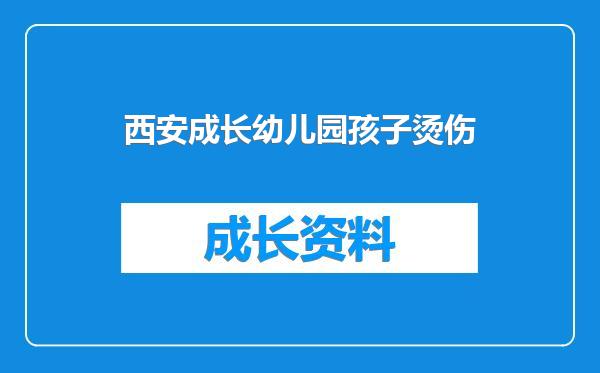 西安成长幼儿园孩子烫伤

成长资料